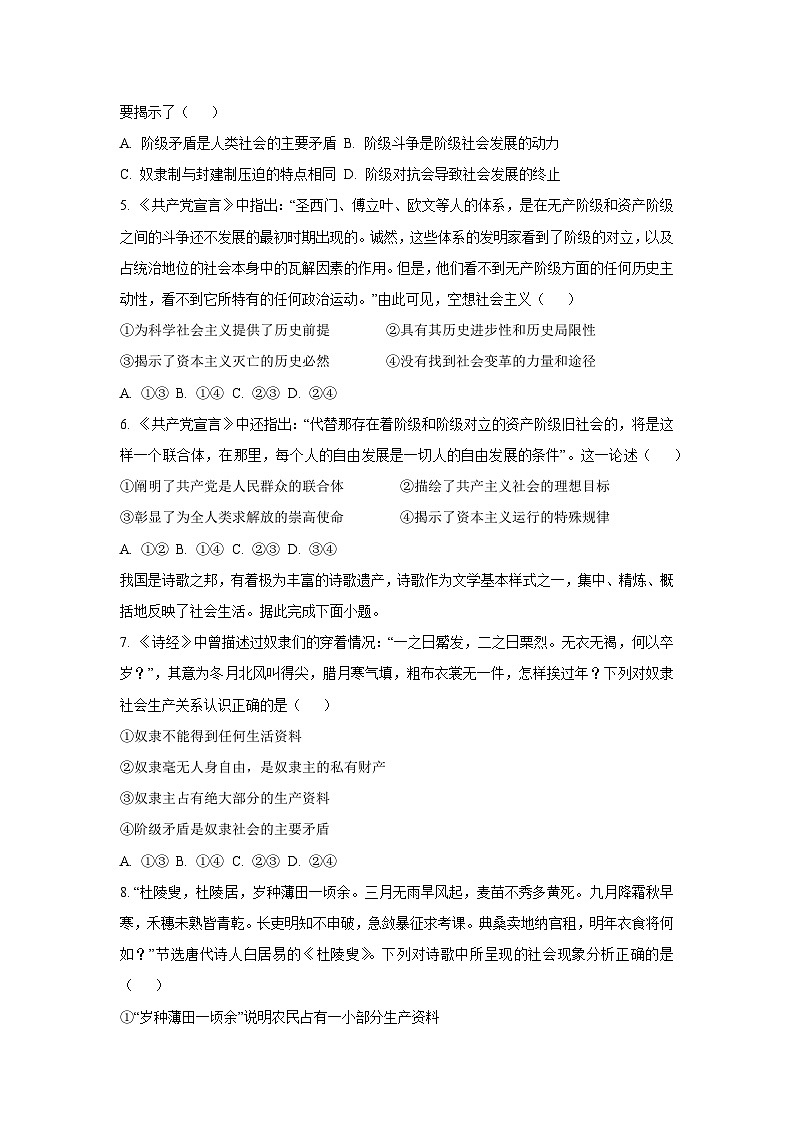 要揭示了（　　）

A. 阶级矛盾是人类社会的主要矛盾 B. 阶级斗争是阶级社会发展的动力

C. 奴隶制与封建制压迫的特点相同 D. 阶级对抗会导致社会发展的终止

5. 《共产党宣言》中指出：“圣西门、傅立叶、欧文等人的体系，是在无产阶级和资产阶级之间的斗争还不发展的最初时期出现的。诚然，这些体系的发明家看到了阶级的对立，以及占统治地位的社会本身中的瓦解因素的作用。但是，他们看不到无产阶级方面的任何历史主动性，看不到它所特有的任何政治运动。”由此可见，空想社会主义（　　）

①为科学社会主义提供了历史前提　　②具有其历史进步性和历史局限性

③揭示了资本主义灭亡的历史必然　　④没有找到社会变革的力量和途径

A. ①③ B. ①④ C. ②③ D. ②④

6. 《共产党宣言》中还指出：“代替那存在着阶级和阶级对立的资产阶级旧社会的，将是这样一个联合体，在那里，每个人的自由发展是一切人的自由发展的条件”。这一论述（　　）

①阐明了共产党是人民群众的联合体　　②描绘了共产主义社会的理想目标

③彰显了为全人类求解放的崇高使命　　④揭示了资本主义运行的特殊规律

A. ①② B. ①④ C. ②③ D. ③④

我国是诗歌之邦，有着极为丰富的诗歌遗产，诗歌作为文学基本样式之一，集中、精炼、概括地反映了社会生活。据此完成下面小题。

7. 《诗经》中曾描述过奴隶们的穿着情况：“一之日觱发，二之日栗烈。无衣无褐，何以卒岁？”，其意为冬月北风叫得尖，腊月寒气填，粗布衣裳无一件，怎样挨过年？下列对奴隶社会生产关系认识正确的是（　　）

①奴隶不能得到任何生活资料

②奴隶毫无人身自由，是奴隶主的私有财产

③奴隶主占有绝大部分的生产资料

④阶级矛盾是奴隶社会的主要矛盾

A. ①③ B. ①④ C. ②③ D. ②④

8. “杜陵叟，杜陵居，岁种薄田一顷余。三月无雨旱风起，麦苗不秀多黄死。九月降霜秋早寒，禾穗未熟皆青乾。长吏明知不申破，急敛暴征求考课。典桑卖地纳官租，明年衣食将何如？”节选唐代诗人白居易的《杜陵叟》。下列对诗歌中所呈现的社会现象分析正确的是（　　）

①“岁种薄田一顷余”说明农民占有一小部分生产资料